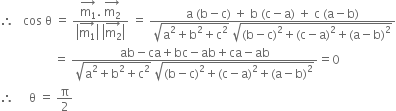 $\therefore \quad \cos\theta = \frac{\overrightarrow{m_1}.\overrightarrow{m_2}}{|\overrightarrow{m_1}|\,|\overrightarrow{m_2}|} = \frac{a(b-c) + b(c-a) + c(a-b)}{\sqrt{a^2+b^2+c^2}\sqrt{(b-c)^2+(c-a)^2+(a-b)^2}}$

$= \frac{ab-ca+bc-ab+ca-ab}{\sqrt{a^2+b^2+c^2}\sqrt{(b-c)^2+(c-a)^2+(a-b)^2}} = 0$

$\therefore \quad \theta = \frac{\pi}{2}$